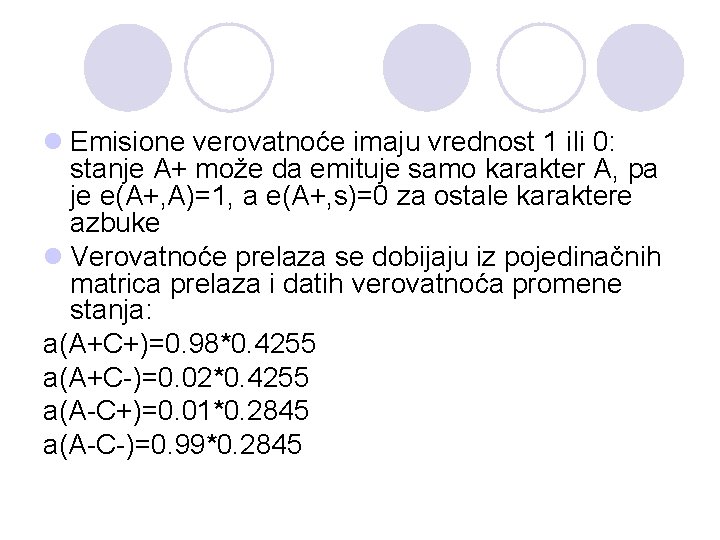 Emisione verovatnoće imaju vrednost 1 ili 0: stanje A+ može da emituje samo karakter A, pa je e(A+,A)=1, a e(A+,s)=0 za ostale karaktere azbuke

Verovatnoće prelaza se dobijaju iz pojedinačnih matrica prelaza i datih verovatnoća promene stanja:

a(A+C+)=0.98*0.4255
a(A+C-)=0.02*0.4255
a(A-C+)=0.01*0.2845
a(A-C-)=0.99*0.2845